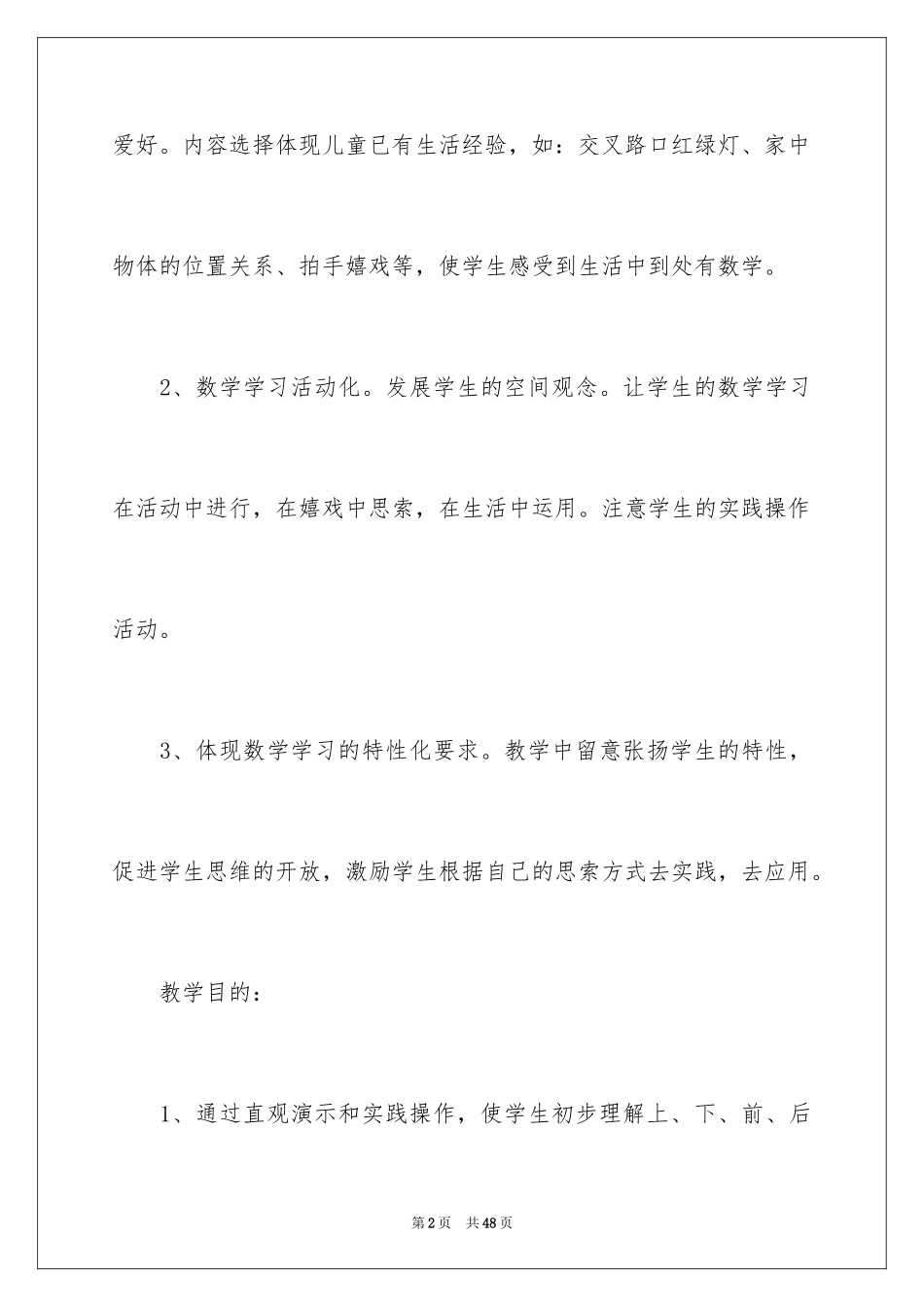 爱好。内容选择体现儿童已有生活经验，如：交叉路口红绿灯、家中物体的位置关系、拍手嬉戏等，使学生感受到生活中到处有数学。

2、数学学习活动化。发展学生的空间观念。让学生的数学学习在活动中进行，在嬉戏中思索，在生活中运用。注意学生的实践操作活动。

3、体现数学学习的特性化要求。教学中留意张扬学生的特性，促进学生思维的开放，激励学生根据自己的思索方式去实践，去应用。

教学目的：

1、通过直观演示和实践操作，使学生初步理解上、下、前、后

第2页　共48页